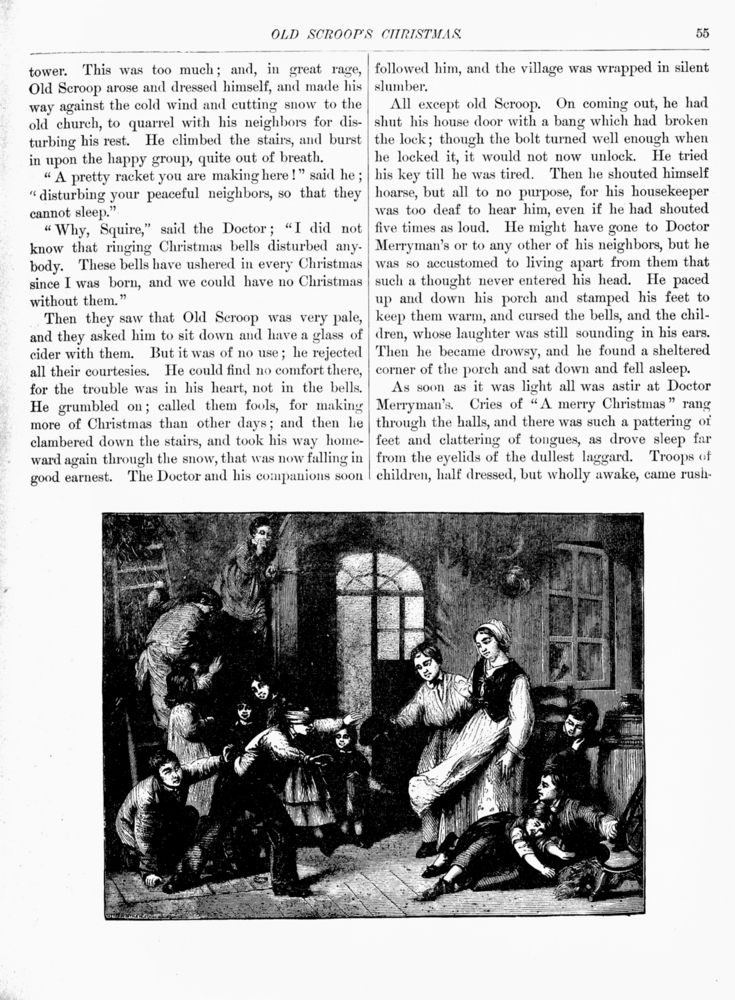 OLD SCROOP'S CHRISTMAS. 55

tower. This was too much; and, in great rage, Old Scroop arose and dressed himself, and made his way against the cold wind and cutting snow to the old church, to quarrel with his neighbors for disturbing his rest. He climbed the stairs, and burst in upon the happy group, quite out of breath.

"A pretty racket you are making here!" said he; "disturbing your peaceful neighbors, so that they cannot sleep."

"Why, Squire," said the Doctor; "I did not know that ringing Christmas bells disturbed anybody. These bells have ushered in every Christmas since I was born, and we could have no Christmas without them."

Then they saw that Old Scroop was very pale, and they asked him to sit down and have a glass of cider with them. But it was of no use; he rejected all their courtesies. He could find no comfort there, for the trouble was in his heart, not in the bells. He grumbled on; called them fools, for making more of Christmas than other days; and then he clambered down the stairs, and took his way homeward again through the snow, that was now falling in good earnest. The Doctor and his companions soon followed him, and the village was wrapped in silent slumber.

All except old Scroop. On coming out, he had shut his house door with a bang which had broken the lock; though the bolt turned well enough when he locked it, it would not now unlock. He tried his key till he was tired. Then he shouted himself hoarse, but all to no purpose, for his housekeeper was too deaf to hear him, even if he had shouted five times as loud. He might have gone to Doctor Merryman's or to any other of his neighbors, but he was so accustomed to living apart from them that such a thought never entered his head. He paced up and down his porch and stamped his feet to keep them warm, and cursed the bells, and the children, whose laughter was still sounding in his ears. Then he became drowsy, and he found a sheltered corner of the porch and sat down and fell asleep.

As soon as it was light all was astir at Doctor Merryman's. Cries of "A merry Christmas" rang through the halls, and there was such a pattering of feet and clattering of tongues, as drove sleep far from the eyelids of the dullest laggard. Troops of children, half dressed, but wholly awake, came rush-